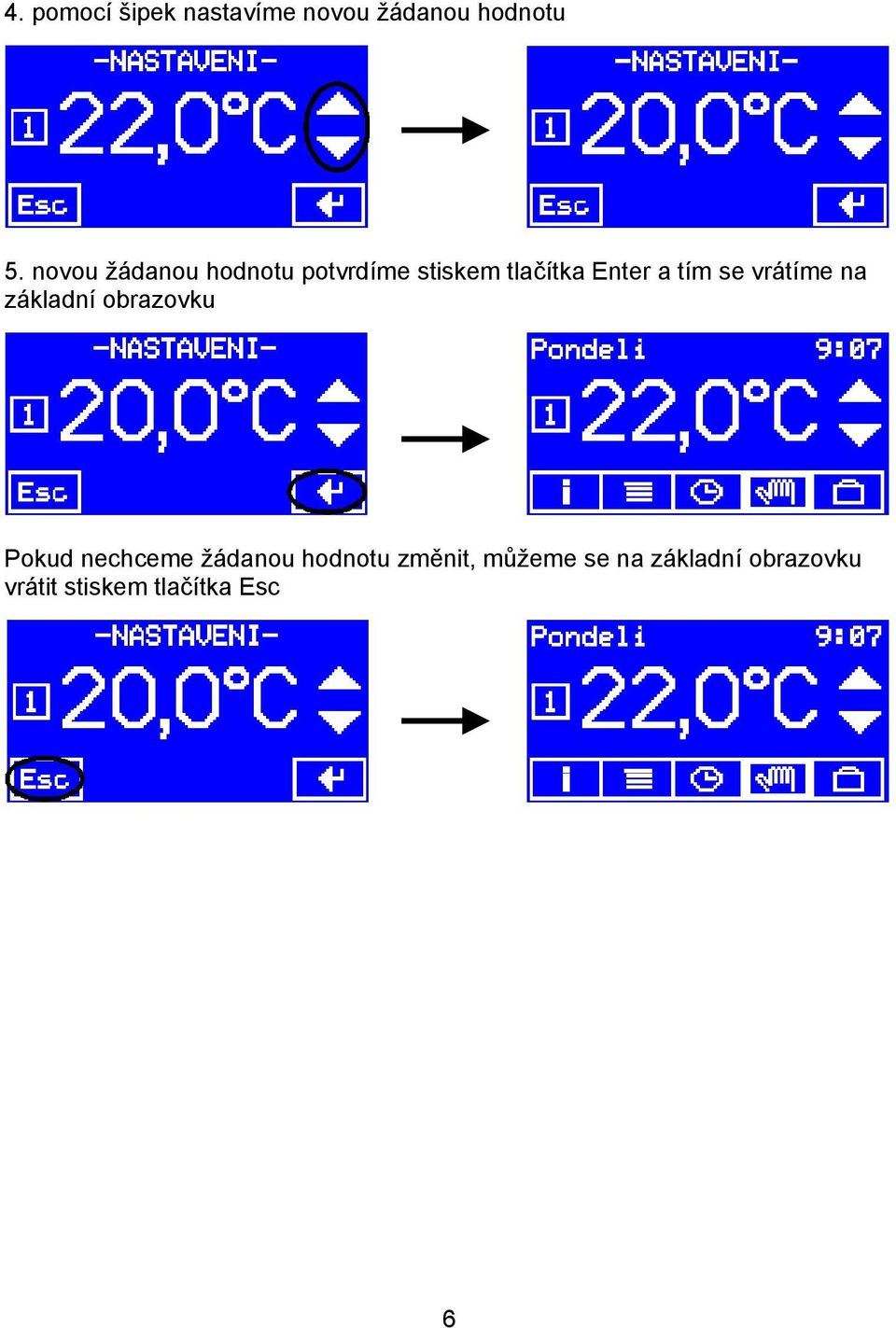 4. pomocí šipek nastavíme novou žádanou hodnotu

-NASTAVENI-
1 22,0°C
Esc

-NASTAVENI-
1 20,0°C
Esc

5. novou žádanou hodnotu potvrdíme stiskem tlačítka Enter a tím se vrátíme na základní obrazovku

-NASTAVENI-
1 20,0°C
Esc

Pondeli 9:07
1 22,0°C
i

Pokud nechceme žádanou hodnotu změnit, můžeme se na základní obrazovku vrátit stiskem tlačítka Esc

-NASTAVENI-
1 20,0°C
Esc

Pondeli 9:07
1 22,0°C
i

6